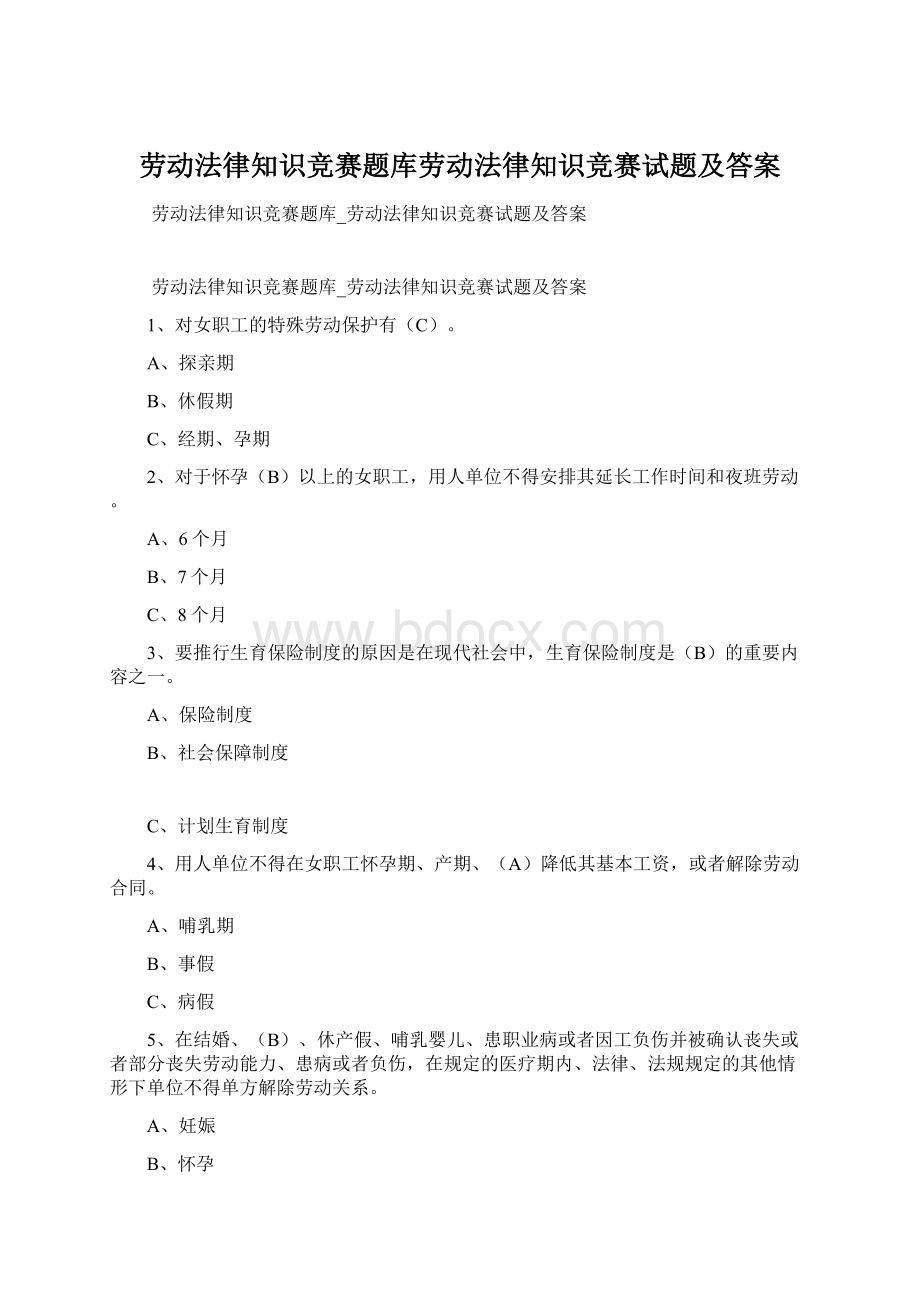 劳动法律知识竞赛题库劳动法律知识竞赛试题及答案

劳动法律知识竞赛题库_劳动法律知识竞赛试题及答案

劳动法律知识竞赛题库_劳动法律知识竞赛试题及答案

1、对女职工的特殊劳动保护有（C）。

A、探亲期

B、休假期

C、经期、孕期

2、对于怀孕（B）以上的女职工，用人单位不得安排其延长工作时间和夜班劳动。

A、6个月

B、7个月

C、8个月

www.bdocx.com

3、要推行生育保险制度的原因是在现代社会中，生育保险制度是（B）的重要内容之一。

A、保险制度

B、社会保障制度

C、计划生育制度

4、用人单位不得在女职工怀孕期、产期、（A）降低其基本工资，或者解除劳动合同。

A、哺乳期

B、事假

C、病假

5、在结婚、（B）、休产假、哺乳婴儿、患职业病或者因工负伤并被确认丧失或者部分丧失劳动能力、患病或者负伤，在规定的医疗期内、法律、法规规定的其他情形下单位不得单方解除劳动关系。

A、妊娠

B、怀孕